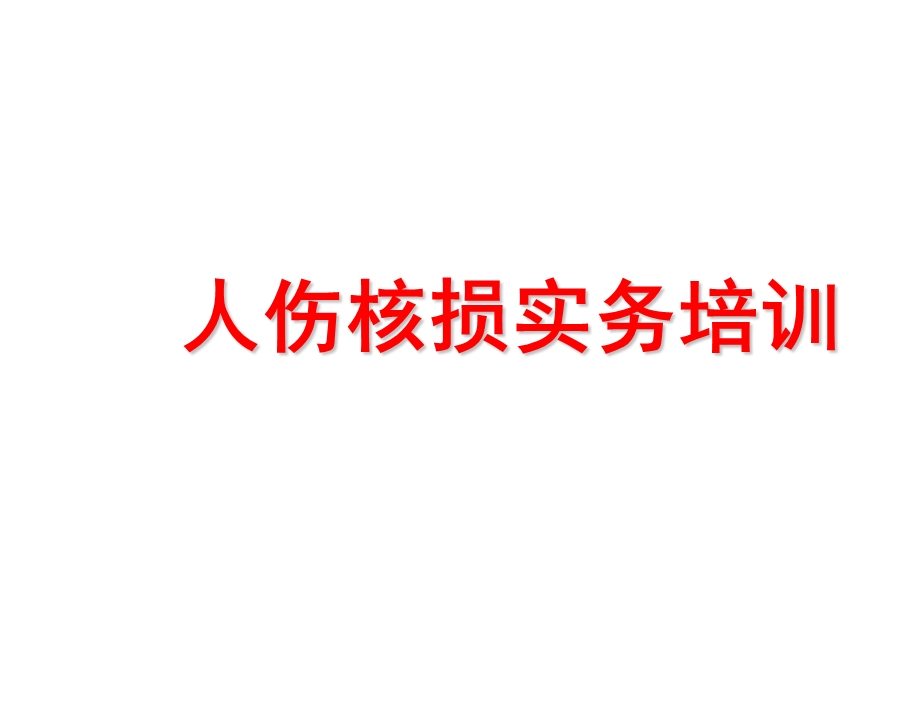 人伤核损实务培训